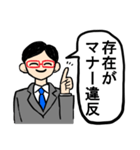 存在が
マナー違反